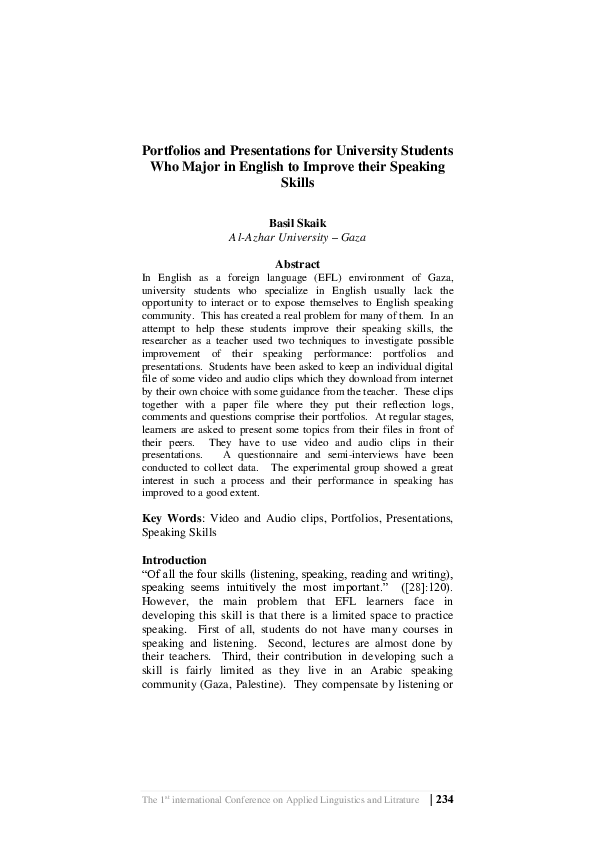 Portfolios and Presentations for University Students Who Major in English to Improve their Speaking Skills

Basil Skaik
Al-Azhar University – Gaza

Abstract
In English as a foreign language (EFL) environment of Gaza, university students who specialize in English usually lack the opportunity to interact or to expose themselves to English speaking community. This has created a real problem for many of them. In an attempt to help these students improve their speaking skills, the researcher as a teacher used two techniques to investigate possible improvement of their speaking performance: portfolios and presentations. Students have been asked to keep an individual digital file of some video and audio clips which they download from internet by their own choice with some guidance from the teacher. These clips together with a paper file where they put their reflection logs, comments and questions comprise their portfolios. At regular stages, learners are asked to present some topics from their files in front of their peers. They have to use video and audio clips in their presentations. A questionnaire and semi-interviews have been conducted to collect data. The experimental group showed a great interest in such a process and their performance in speaking has improved to a good extent.

Key Words: Video and Audio clips, Portfolios, Presentations, Speaking Skills

Introduction
"Of all the four skills (listening, speaking, reading and writing), speaking seems intuitively the most important." ([28]:120). However, the main problem that EFL learners face in developing this skill is that there is a limited space to practice speaking. First of all, students do not have many courses in speaking and listening. Second, lectures are almost done by their teachers. Third, their contribution in developing such a skill is fairly limited as they live in an Arabic speaking community (Gaza, Palestine). They compensate by listening or

The 1$^{st}$ international Conference on Applied Linguistics and Litrature | 234